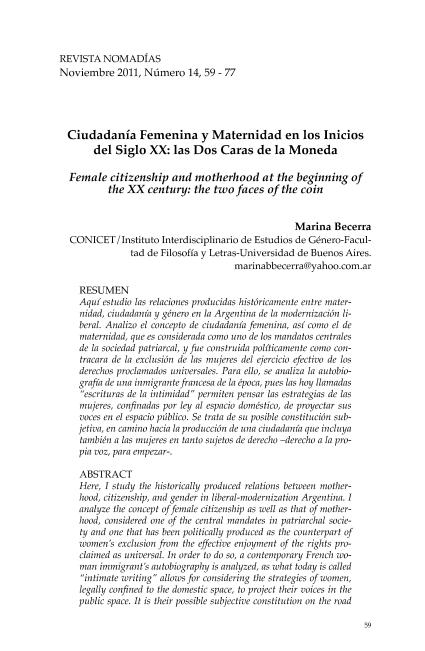 REVISTA NOMADÍAS
Noviembre 2011, Número 14, 59 - 77

Ciudadanía Femenina y Maternidad en los Inicios del Siglo XX: las Dos Caras de la Moneda

Female citizenship and motherhood at the beginning of the XX century: the two faces of the coin

Marina Becerra
CONICET/Instituto Interdisciplinario de Estudios de Género-Facultad de Filosofía y Letras-Universidad de Buenos Aires.
marinabbecerra@yahoo.com.ar

RESUMEN
Aquí estudio las relaciones producidas históricamente entre maternidad, ciudadanía y género en la Argentina de la modernización liberal. Analizo el concepto de ciudadanía femenina, así como el de maternidad, que es considerada como uno de los mandatos centrales de la sociedad patriarcal, y fue construida políticamente como contracara de la exclusión de las mujeres del ejercicio efectivo de los derechos proclamados universales. Para ello, se analiza la autobiografía de una inmigrante francesa de la época, pues las hoy llamadas "escrituras de la intimidad" permiten pensar las estrategias de las mujeres, confinadas por ley al espacio doméstico, de proyectar sus voces en el espacio público. Se trata de su posible constitución subjetiva, en camino hacia la producción de una ciudadanía que incluya también a las mujeres en tanto sujetos de derecho –derecho a la propia voz, para empezar-.

ABSTRACT
Here, I study the historically produced relations between motherhood, citizenship, and gender in liberal-modernization Argentina. I analyze the concept of female citizenship as well as that of motherhood, considered one of the central mandates in patriarchal society and one that has been politically produced as the counterpart of women's exclusion from the effective enjoyment of the rights proclaimed as universal. In order to do so, a contemporary French woman immigrant's autobiography is analyzed, as what today is called "intimate writing" allows for considering the strategies of women, legally confined to the domestic space, to project their voices in the public space. It is their possible subjective constitution on the road

59